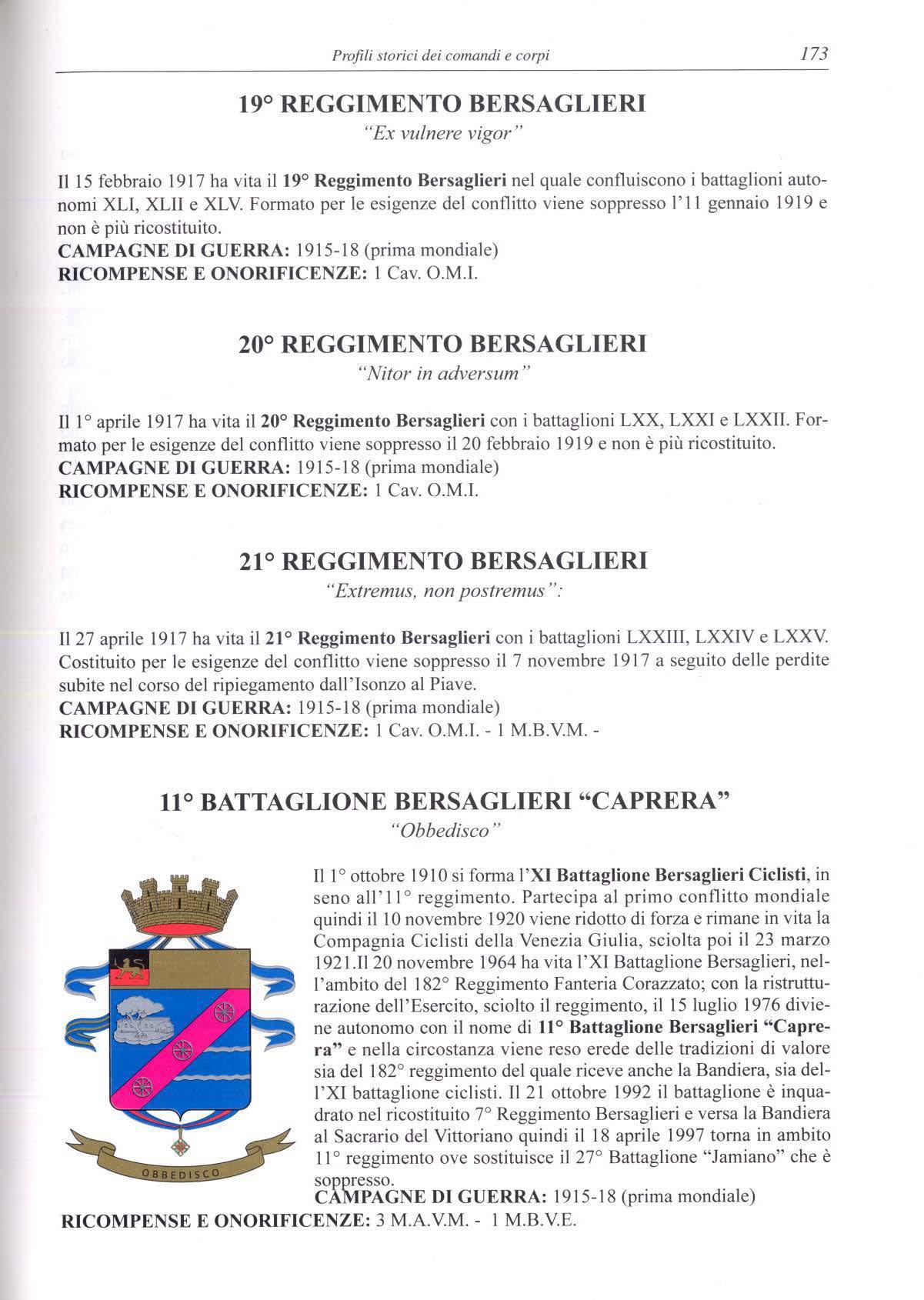 Profili storici dei comandi e corpi 173

19° REGGIMENTO BERSAGLIERI
"Ex vulnere vigor"

Il 15 febbraio 1917 ha vita il 19° Reggimento Bersaglieri nel quale confluiscono i battaglioni autonomi XLI, XLII e XLV. Formato per le esigenze del conflitto viene soppresso l'11 gennaio 1919 e non è più ricostituito.
CAMPAGNE DI GUERRA: 1915-18 (prima mondiale)
RICOMPENSE E ONORIFICENZE: 1 Cav. O.M.I.

20° REGGIMENTO BERSAGLIERI
"Nitor in adversum"

Il 1° aprile 1917 ha vita il 20° Reggimento Bersaglieri con i battaglioni LXX, LXXI e LXXII. Formato per le esigenze del conflitto viene soppresso il 20 febbraio 1919 e non è più ricostituito.
CAMPAGNE DI GUERRA: 1915-18 (prima mondiale)
RICOMPENSE E ONORIFICENZE: 1 Cav. O.M.I.

21° REGGIMENTO BERSAGLIERI
"Extremus, non postremus":

Il 27 aprile 1917 ha vita il 21° Reggimento Bersaglieri con i battaglioni LXXIII, LXXIV e LXXV. Costituito per le esigenze del conflitto viene soppresso il 7 novembre 1917 a seguito delle perdite subite nel corso del ripiegamento dall'Isonzo al Piave.
CAMPAGNE DI GUERRA: 1915-18 (prima mondiale)
RICOMPENSE E ONORIFICENZE: 1 Cav. O.M.I. - 1 M.B.V.M. -

11° BATTAGLIONE BERSAGLIERI "CAPRERA"
"Obbedisco"

OBBEDISCO

Il 1° ottobre 1910 si forma l'XI Battaglione Bersaglieri Ciclisti, in seno all'11° reggimento. Partecipa al primo conflitto mondiale quindi il 10 novembre 1920 viene ridotto di forza e rimane in vita la Compagnia Ciclisti della Venezia Giulia, sciolta poi il 23 marzo 1921.Il 20 novembre 1964 ha vita l'XI Battaglione Bersaglieri, nell'ambito del 182° Reggimento Fanteria Corazzato; con la ristrutturazione dell'Esercito, sciolto il reggimento, il 15 luglio 1976 diviene autonomo con il nome di 11° Battaglione Bersaglieri "Caprera" e nella circostanza viene reso erede delle tradizioni di valore sia del 182° reggimento del quale riceve anche la Bandiera, sia dell'XI battaglione ciclisti. Il 21 ottobre 1992 il battaglione è inquadrato nel ricostituito 7° Reggimento Bersaglieri e versa la Bandiera al Sacrario del Vittoriano quindi il 18 aprile 1997 torna in ambito 11° reggimento ove sostituisce il 27° Battaglione "Jamiano" che è soppresso.
CAMPAGNE DI GUERRA: 1915-18 (prima mondiale)
RICOMPENSE E ONORIFICENZE: 3 M.A.V.M. - 1 M.B.V.E.